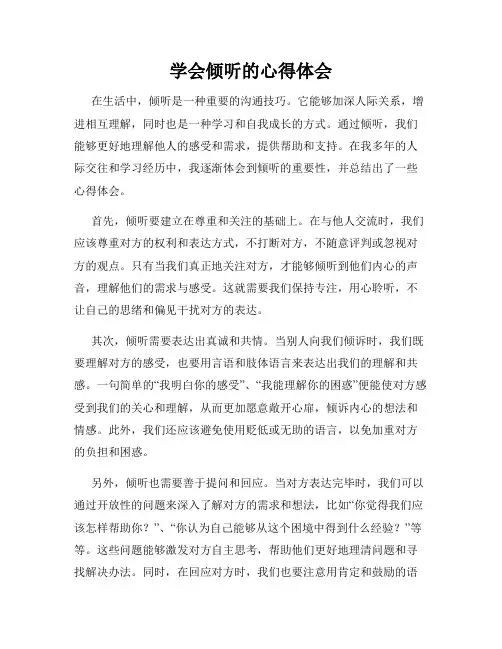 学会倾听的心得体会

在生活中，倾听是一种重要的沟通技巧。它能够加深人际关系，增进相互理解，同时也是一种学习和自我成长的方式。通过倾听，我们能够更好地理解他人的感受和需求，提供帮助和支持。在我多年的人际交往和学习经历中，我逐渐体会到倾听的重要性，并总结出了一些心得体会。

首先，倾听要建立在尊重和关注的基础上。在与他人交流时，我们应该尊重对方的权利和表达方式，不打断对方，不随意评判或忽视对方的观点。只有当我们真正地关注对方，才能够倾听到他们内心的声音，理解他们的需求与感受。这就需要我们保持专注，用心聆听，不让自己的思绪和偏见干扰对方的表达。

其次，倾听需要表达出真诚和共情。当别人向我们倾诉时，我们既要理解对方的感受，也要用言语和肢体语言来表达出我们的理解和共感。一句简单的“我明白你的感受”、“我能理解你的困惑”便能使对方感受到我们的关心和理解，从而更加愿意敞开心扉，倾诉内心的想法和情感。此外，我们还应该避免使用贬低或无助的语言，以免加重对方的负担和困惑。

另外，倾听也需要善于提问和回应。当对方表达完毕时，我们可以通过开放性的问题来深入了解对方的需求和想法，比如“你觉得我们应该怎样帮助你？”、“你认为自己能够从这个困境中得到什么经验？”等等。这些问题能够激发对方自主思考，帮助他们更好地理清问题和寻找解决办法。同时，在回应对方时，我们也要注意用肯定和鼓励的语